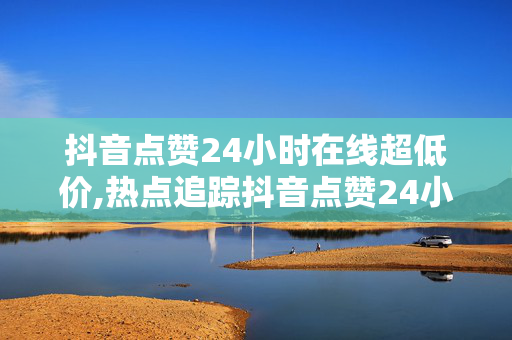 抖音点赞24小时在线超低价,热点追踪抖音点赞24小